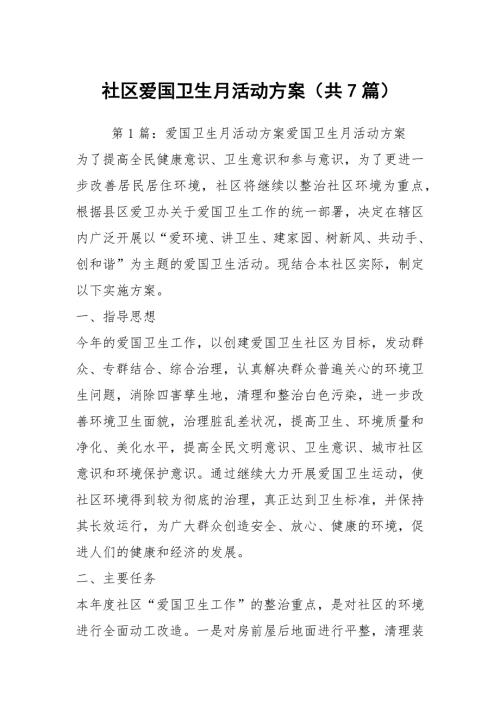 社区爱国卫生月活动方案（共7篇）

第1篇：爱国卫生月活动方案爱国卫生月活动方案

为了提高全民健康意识、卫生意识和参与意识，为了更进一步改善居民居住环境，社区将继续以整治社区环境为重点，根据县区爱卫办关于爱国卫生工作的统一部署，决定在辖区内广泛开展以“爱环境、讲卫生、建家园、树新风、共动手、创和谐”为主题的爱国卫生活动。现结合本社区实际，制定以下实施方案。

一、指导思想

今年的爱国卫生工作，以创建爱国卫生社区为目标，发动群众、专群结合、综合治理，认真解决群众普遍关心的环境卫生问题，消除四害孳生地，清理和整治白色污染，进一步改善环境卫生面貌，治理脏乱差状况，提高卫生、环境质量和净化、美化水平，提高全民文明意识、卫生意识、城市社区意识和环境保护意识。通过继续大力开展爱国卫生运动，使社区环境得到较为彻底的治理，真正达到卫生标准，并保持其长效运行，为广大群众创造安全、放心、健康的环境，促进人们的健康和经济的发展。

二、主要任务

本年度社区“爱国卫生工作”的整治重点，是对社区的环境进行全面动工改造。一是对房前屋后地面进行平整，清理装